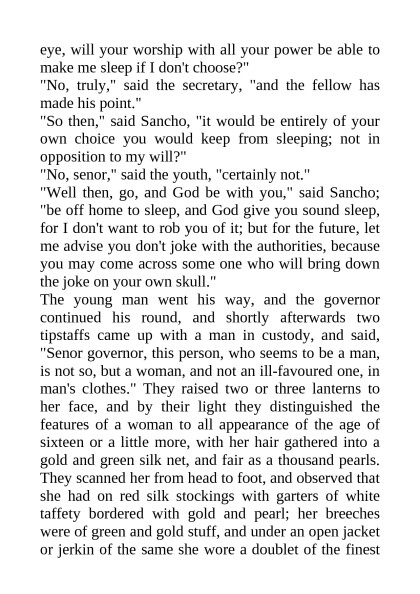 eye, will your worship with all your power be able to make me sleep if I don't choose?"

"No, truly," said the secretary, "and the fellow has made his point."

"So then," said Sancho, "it would be entirely of your own choice you would keep from sleeping; not in opposition to my will?"

"No, senor," said the youth, "certainly not."

"Well then, go, and God be with you," said Sancho; "be off home to sleep, and God give you sound sleep, for I don't want to rob you of it; but for the future, let me advise you don't joke with the authorities, because you may come across some one who will bring down the joke on your own skull."

The young man went his way, and the governor continued his round, and shortly afterwards two tipstaffs came up with a man in custody, and said, "Senor governor, this person, who seems to be a man, is not so, but a woman, and not an ill-favoured one, in man's clothes." They raised two or three lanterns to her face, and by their light they distinguished the features of a woman to all appearance of the age of sixteen or a little more, with her hair gathered into a gold and green silk net, and fair as a thousand pearls. They scanned her from head to foot, and observed that she had on red silk stockings with garters of white taffety bordered with gold and pearl; her breeches were of green and gold stuff, and under an open jacket or jerkin of the same she wore a doublet of the finest